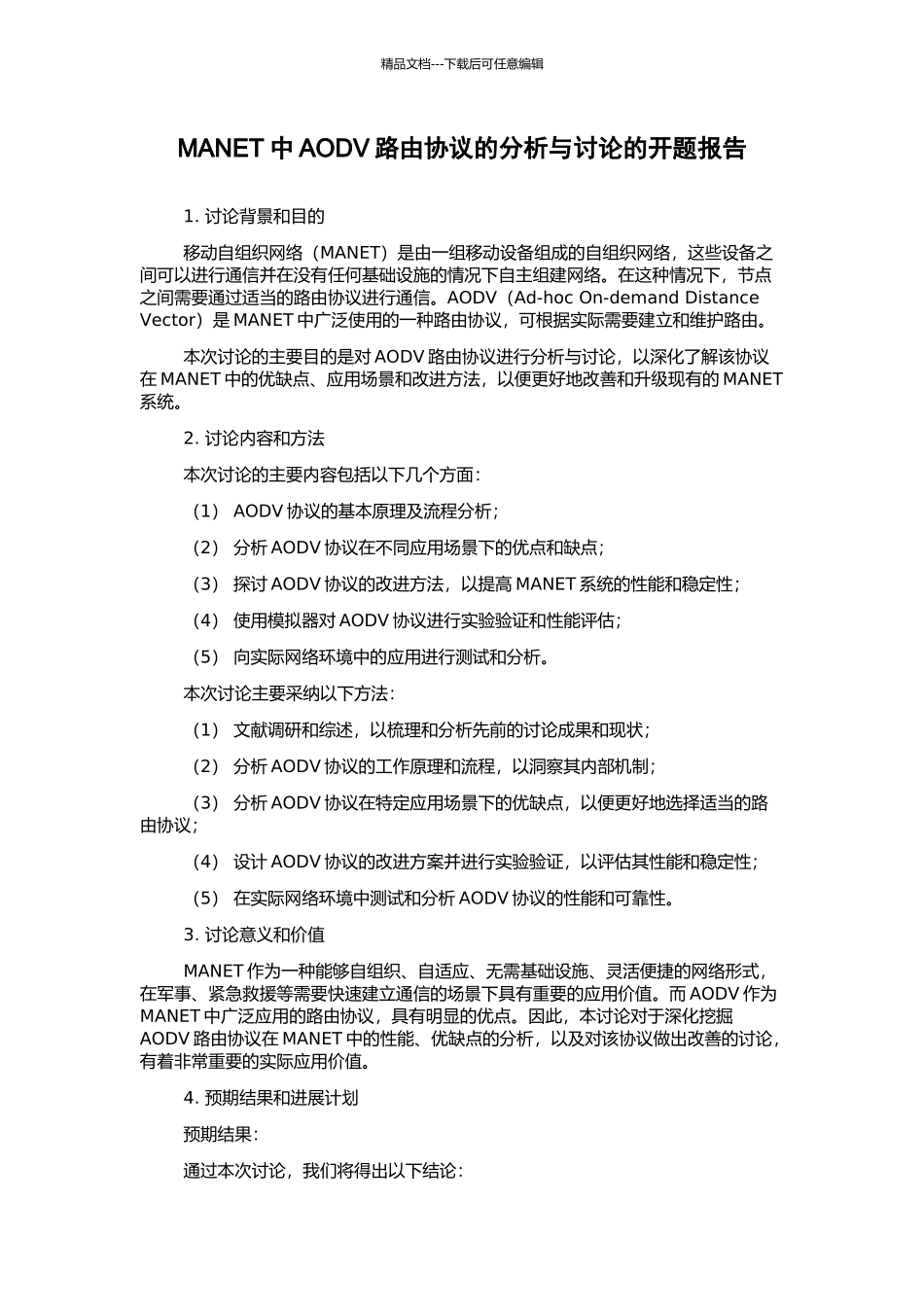 精品文档---下载后可任意编辑

MANET 中 AODV 路由协议的分析与讨论的开题报告

1. 讨论背景和目的

移动自组织网络（MANET）是由一组移动设备组成的自组织网络，这些设备之间可以进行通信并在没有任何基础设施的情况下自主组建网络。在这种情况下，节点之间需要通过适当的路由协议进行通信。AODV（Ad-hoc On-demand Distance Vector）是 MANET 中广泛使用的一种路由协议，可根据实际需要建立和维护路由。

本次讨论的主要目的是对 AODV 路由协议进行分析与讨论，以深化了解该协议在 MANET 中的优缺点、应用场景和改进方法，以便更好地改善和升级现有的 MANET 系统。

2. 讨论内容和方法

本次讨论的主要内容包括以下几个方面：

（1） AODV 协议的基本原理及流程分析；

（2） 分析 AODV 协议在不同应用场景下的优点和缺点；

（3） 探讨 AODV 协议的改进方法，以提高 MANET 系统的性能和稳定性；

（4） 使用模拟器对 AODV 协议进行实验验证和性能评估；

（5） 向实际网络环境中的应用进行测试和分析。

本次讨论主要采纳以下方法：

（1） 文献调研和综述，以梳理和分析先前的讨论成果和现状；

（2） 分析 AODV 协议的工作原理和流程，以洞察其内部机制；

（3） 分析 AODV 协议在特定应用场景下的优缺点，以便更好地选择适当的路由协议；

（4） 设计 AODV 协议的改进方案并进行实验验证，以评估其性能和稳定性；

（5） 在实际网络环境中测试和分析 AODV 协议的性能和可靠性。

3. 讨论意义和价值

MANET 作为一种能够自组织、自适应、无需基础设施、灵活便捷的网络形式，在军事、紧急救援等需要快速建立通信的场景下具有重要的应用价值。而 AODV 作为 MANET 中广泛应用的路由协议，具有明显的优点。因此，本讨论对于深化挖掘 AODV 路由协议在 MANET 中的性能、优缺点的分析，以及对该协议做出改善的讨论，有着非常重要的实际应用价值。

4. 预期结果和进展计划

预期结果：

通过本次讨论，我们将得出以下结论：